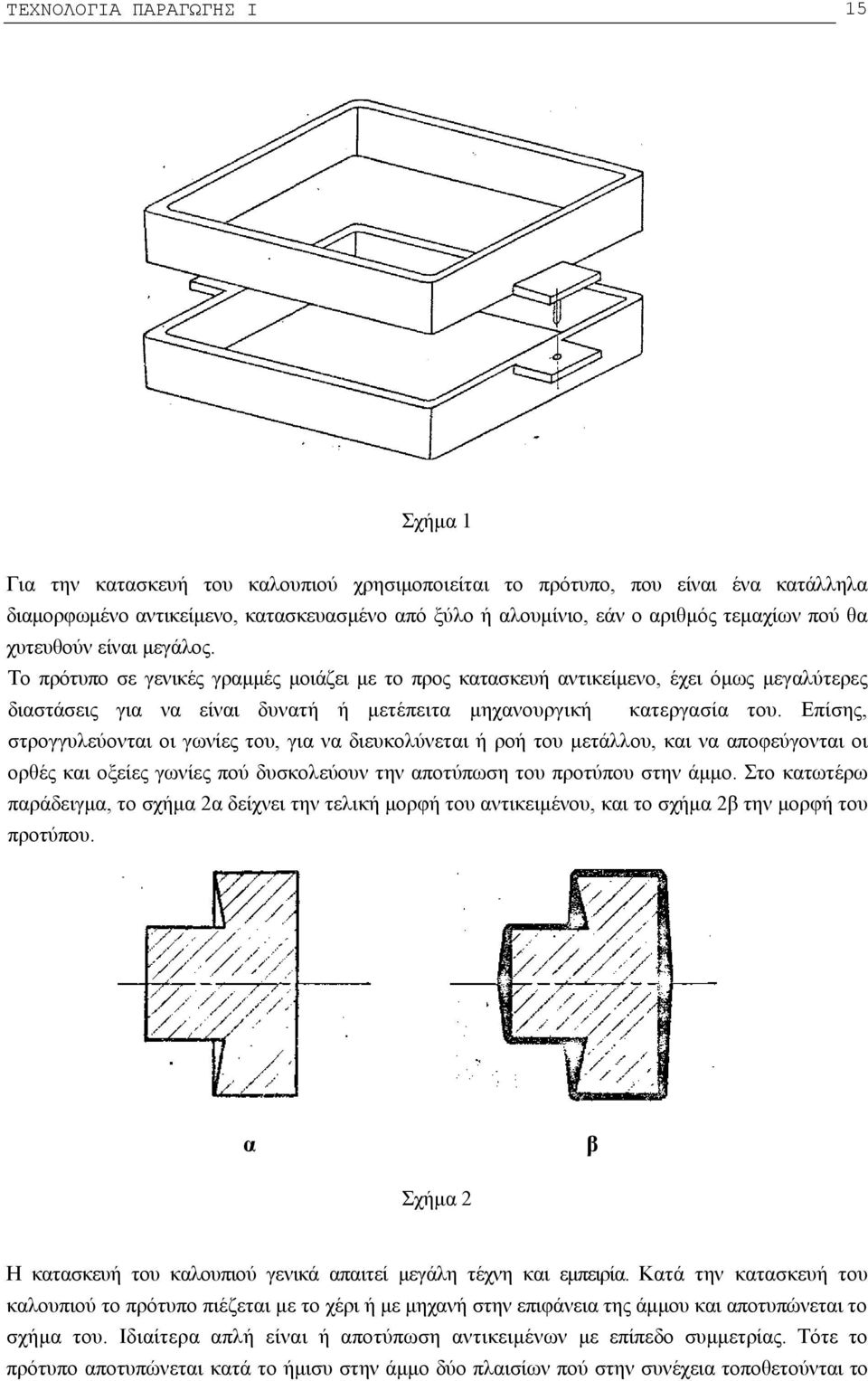 ΤΕΧΝΟΛΟΓΙΑ ΠΑΡΑΓΩΓΗΣ Ι 15

Σχήμα 1

Για την κατασκευή του καλουπιού χρησιμοποιείται το πρότυπο, που είναι ένα κατάλληλα διαμορφωμένο αντικείμενο, κατασκευασμένο από ξύλο ή αλουμίνιο, εάν ο αριθμός τεμαχίων πού θα χυτευθούν είναι μεγάλος.
Το πρότυπο σε γενικές γραμμές μοιάζει με το προς κατασκευή αντικείμενο, έχει όμως μεγαλύτερες διαστάσεις για να είναι δυνατή ή μετέπειτα μηχανουργική κατεργασία του. Επίσης, στρογγυλεύονται οι γωνίες του, για να διευκολύνεται ή ροή του μετάλλου, και να αποφεύγονται οι ορθές και οξείες γωνίες πού δυσκολεύουν την αποτύπωση του προτύπου στην άμμο. Στο κατωτέρω παράδειγμα, το σχήμα 2α δείχνει την τελική μορφή του αντικειμένου, και το σχήμα 2β την μορφή του προτύπου.

α β

Σχήμα 2

Η κατασκευή του καλουπιού γενικά απαιτεί μεγάλη τέχνη και εμπειρία. Κατά την κατασκευή του καλουπιού το πρότυπο πιέζεται με το χέρι ή με μηχανή στην επιφάνεια της άμμου και αποτυπώνεται το σχήμα του. Ιδιαίτερα απλή είναι ή αποτύπωση αντικειμένων με επίπεδο συμμετρίας. Τότε το πρότυπο αποτυπώνεται κατά το ήμισυ στην άμμο δύο πλαισίων πού στην συνέχεια τοποθετούνται το